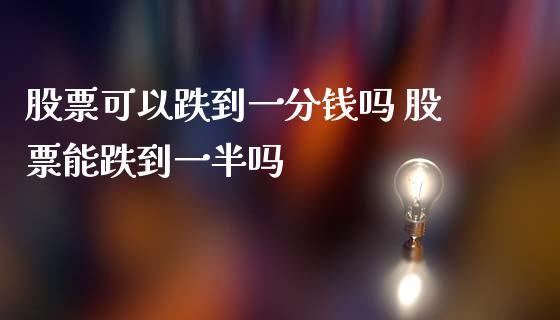 股票可以跌到一分钱吗 股票能跌到一半吗